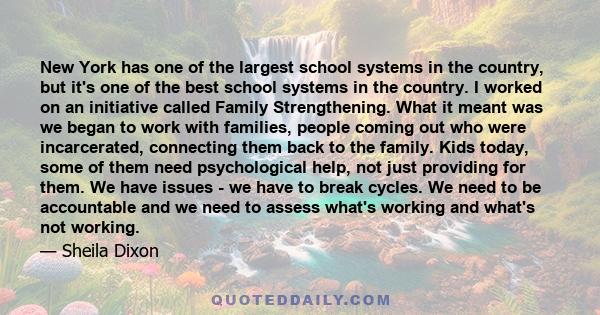 New York has one of the largest school systems in the country, but it's one of the best school systems in the country. I worked on an initiative called Family Strengthening. What it meant was we began to work with families, people coming out who were incarcerated, connecting them back to the family. Kids today, some of them need psychological help, not just providing for them. We have issues - we have to break cycles. We need to be accountable and we need to assess what's working and what's not working.

— Sheila Dixon

QUOTEDDAILY.COM